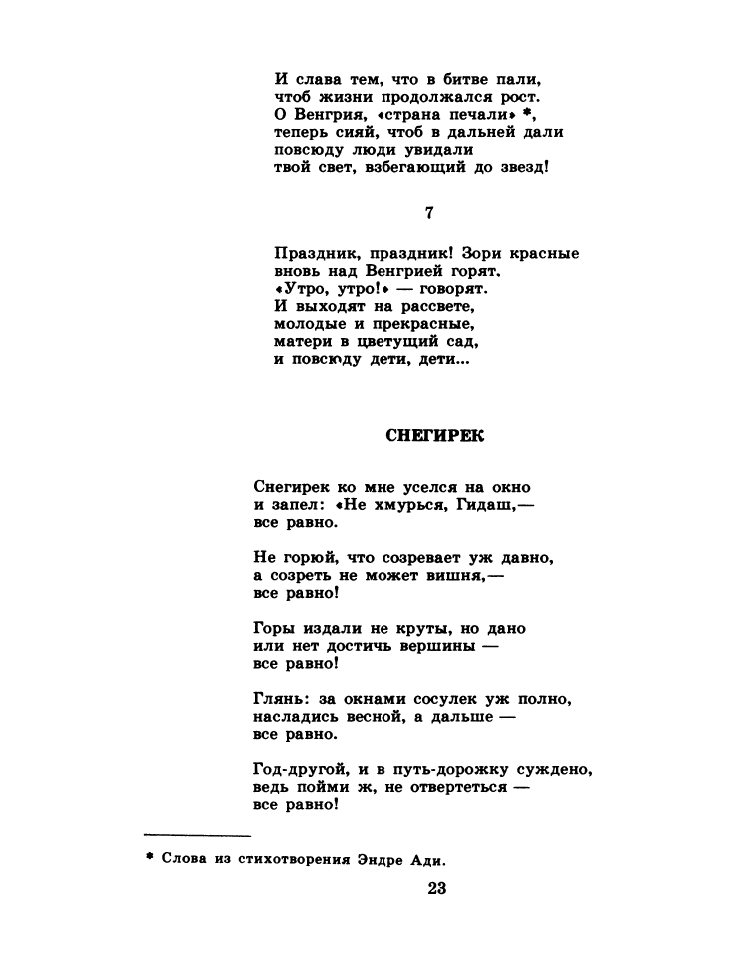 И слава тем, что в битве пали,
чтоб жизни продолжался рост.
О Венгрия, «страна печали» *,
теперь сияй, чтоб в дальней дали
повсюду люди увидали
твой свет, взбегающий до звезд!

7

Праздник, праздник! Зори красные
вновь над Венгрией горят.
«Утро, утро!» — говорят.
И выходят на рассвете,
молодые и прекрасные,
матери в цветущий сад,
и повсюду дети, дети...

СНЕГИРЕК

Снегирек ко мне уселся на окно
и запел: «Не хмурься, Гидаш,—
все равно.

Не горюй, что созревает уж давно,
а созреть не может вишня,—
все равно!

Горы издали не круты, но дано
или нет достичь вершины —
все равно!

Глянь: за окнами сосулек уж полно,
насладись весной, а дальше —
все равно.

Год-другой, и в путь-дорожку суждено,
ведь пойми ж, не отвертеться —
все равно!

* Слова из стихотворения Эндре Ади.

23